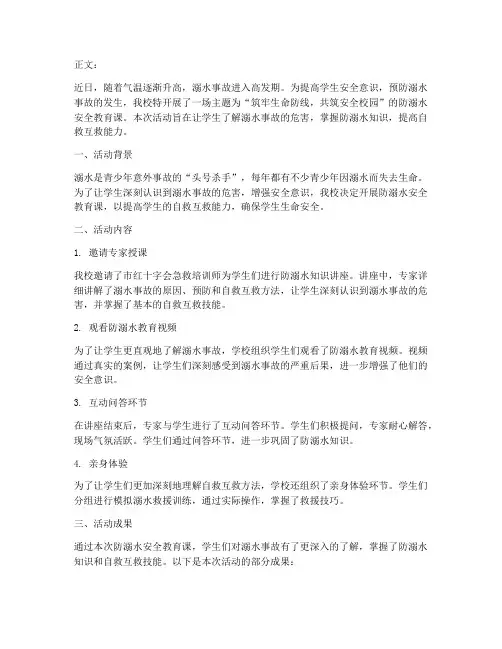 正文：

近日，随着气温逐渐升高，溺水事故进入高发期。为提高学生安全意识，预防溺水事故的发生，我校特开展了一场主题为“筑牢生命防线，共筑安全校园”的防溺水安全教育课。本次活动旨在让学生了解溺水事故的危害，掌握防溺水知识，提高自救互救能力。

一、活动背景

溺水是青少年意外事故的“头号杀手”，每年都有不少青少年因溺水而失去生命。为了让学生深刻认识到溺水事故的危害，增强安全意识，我校决定开展防溺水安全教育课，以提高学生的自救互救能力，确保学生生命安全。

二、活动内容

1. 邀请专家授课

我校邀请了市红十字会急救培训师为学生们进行防溺水知识讲座。讲座中，专家详细讲解了溺水事故的原因、预防和自救互救方法，让学生深刻认识到溺水事故的危害，并掌握了基本的自救互救技能。

2. 观看防溺水教育视频

为了让学生更直观地了解溺水事故，学校组织学生们观看了防溺水教育视频。视频通过真实的案例，让学生们深刻感受到溺水事故的严重后果，进一步增强了他们的安全意识。

3. 互动问答环节

在讲座结束后，专家与学生进行了互动问答环节。学生们积极提问，专家耐心解答，现场气氛活跃。学生们通过问答环节，进一步巩固了防溺水知识。

4. 亲身体验

为了让学生们更加深刻地理解自救互救方法，学校还组织了亲身体验环节。学生们分组进行模拟溺水救援训练，通过实际操作，掌握了救援技巧。

三、活动成果

通过本次防溺水安全教育课，学生们对溺水事故有了更深入的了解，掌握了防溺水知识和自救互救技能。以下是本次活动的部分成果：